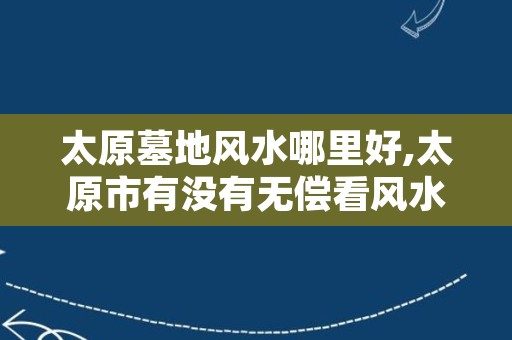 太原墓地风水哪里好,太原市有没有无偿看风水